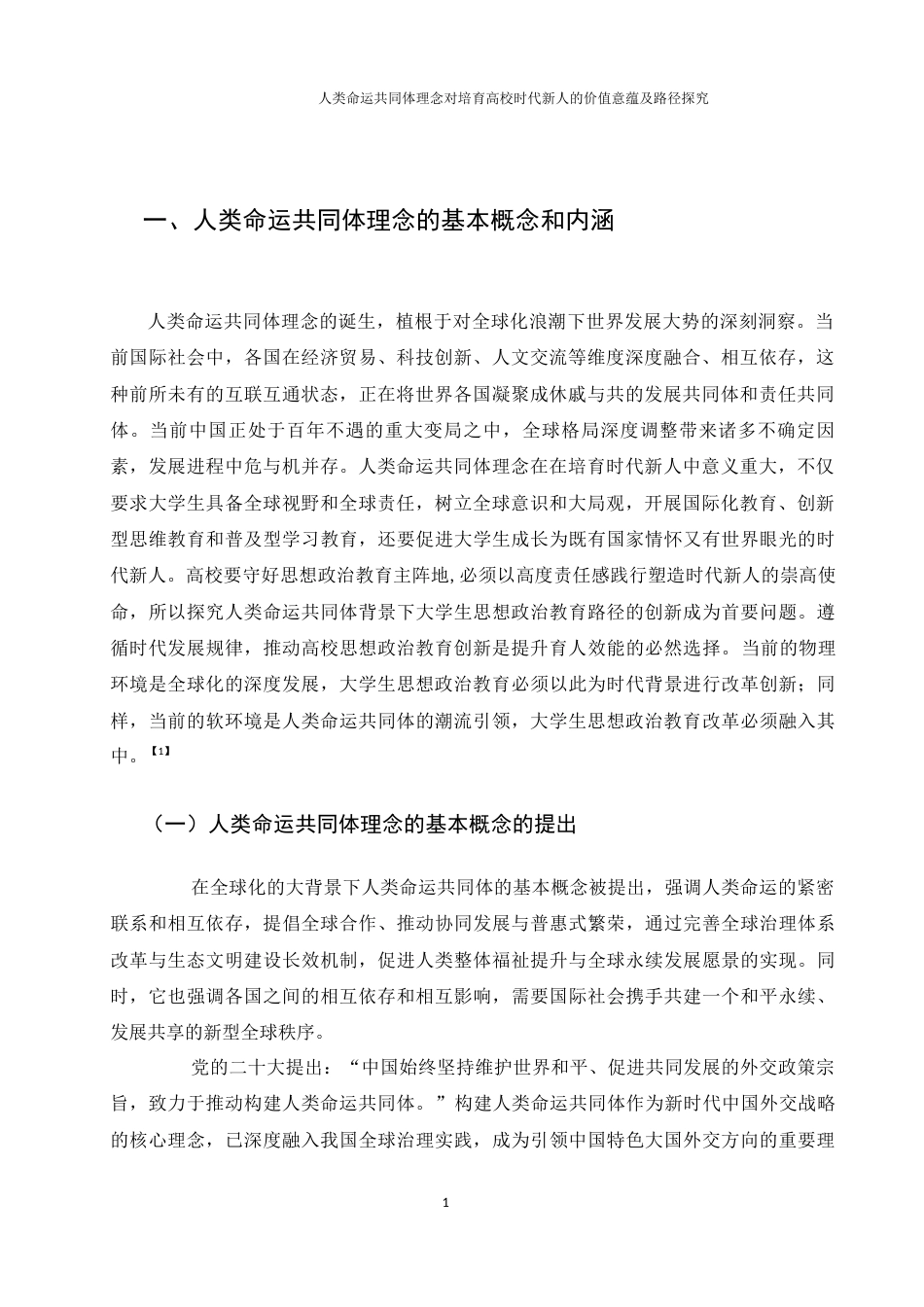 人类命运共同体理念对培育高校时代新人的价值意蕴及路径探究

一、人类命运共同体理念的基本概念和内涵

人类命运共同体理念的诞生，植根于对全球化浪潮下世界发展大势的深刻洞察。当前国际社会中，各国在经济贸易、科技创新、人文交流等维度深度融合、相互依存，这种前所未有的互联互通状态，正在将世界各国凝聚成休戚与共的发展共同体和责任共同体。当前中国正处于百年不遇的重大变局之中，全球格局深度调整带来诸多不确定因素，发展进程中危与机并存。人类命运共同体理念在在培育时代新人中意义重大，不仅要求大学生具备全球视野和全球责任，树立全球意识和大局观，开展国际化教育、创新型思维教育和普及型学习教育，还要促进大学生成长为既有国家情怀又有世界眼光的时代新人。高校要守好思想政治教育主阵地,必须以高度责任感践行塑造时代新人的崇高使命，所以探究人类命运共同体背景下大学生思想政治教育路径的创新成为首要问题。遵循时代发展规律，推动高校思想政治教育创新是提升育人效能的必然选择。当前的物理环境是全球化的深度发展，大学生思想政治教育必须以此为时代背景进行改革创新；同样，当前的软环境是人类命运共同体的潮流引领，大学生思想政治教育改革必须融入其中。【1】

（一）人类命运共同体理念的基本概念的提出

在全球化的大背景下人类命运共同体的基本概念被提出，强调人类命运的紧密联系和相互依存，提倡全球合作、推动协同发展与普惠式繁荣，通过完善全球治理体系改革与生态文明建设长效机制，促进人类整体福祉提升与全球永续发展愿景的实现。同时，它也强调各国之间的相互依存和相互影响，需要国际社会携手共建一个和平永续、发展共享的新型全球秩序。

党的二十大提出：“中国始终坚持维护世界和平、促进共同发展的外交政策宗旨，致力于推动构建人类命运共同体。”构建人类命运共同体作为新时代中国外交战略的核心理念，已深度融入我国全球治理实践，成为引领中国特色大国外交方向的重要理

1